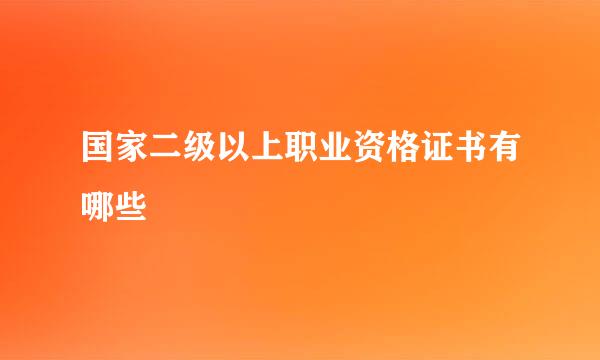 国家二级以上职业资格证书有哪些